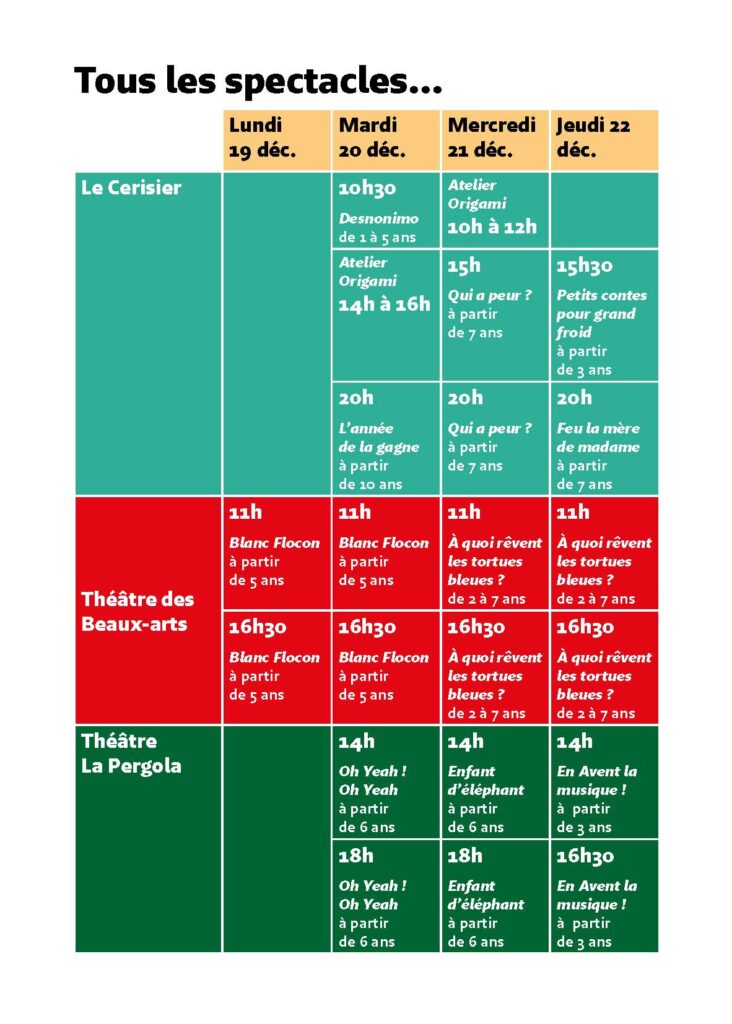 Tous les spectacles...

| | Lundi 19 déc. | Mardi 20 déc. | Mercredi 21 déc. | Jeudi 22 déc. |
|---|---|---|---|---|
| Le Cerisier | | 10h30 Desnonimo de 1 à 5 ans | Atelier Origami 10h à 12h | |
| | | Atelier Origami 14h à 16h | 15h Qui a peur ? à partir de 7 ans | 15h30 Petits contes pour grand froid à partir de 3 ans |
| | | 20h L'année de la gagne à partir de 10 ans | 20h Qui a peur ? à partir de 7 ans | 20h Feu la mère de madame à partir de 7 ans |
| Théâtre des Beaux-arts | 11h Blanc Flocon à partir de 5 ans | 11h Blanc Flocon à partir de 5 ans | 11h À quoi rêvent les tortues bleues ? de 2 à 7 ans | 11h À quoi rêvent les tortues bleues ? de 2 à 7 ans |
| | 16h30 Blanc Flocon à partir de 5 ans | 16h30 Blanc Flocon à partir de 5 ans | 16h30 À quoi rêvent les tortues bleues ? de 2 à 7 ans | 16h30 À quoi rêvent les tortues bleues ? de 2 à 7 ans |
| Théâtre La Pergola | | 14h Oh Yeah ! Oh Yeah à partir de 6 ans | 14h Enfant d'éléphant à partir de 6 ans | 14h En Avent la musique ! à partir de 3 ans |
| | | 18h Oh Yeah ! Oh Yeah à partir de 6 ans | 18h Enfant d'éléphant à partir de 6 ans | 16h30 En Avent la musique ! à partir de 3 ans |